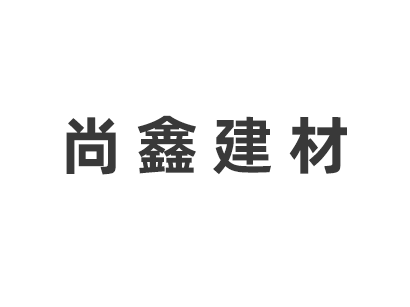 尚鑫建材